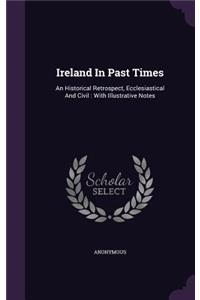 Ireland In Past Times

An Historical Retrospect, Ecclesiastical And Civil : With Illustrative Notes

Scholar SELECT

ANONYMOUS